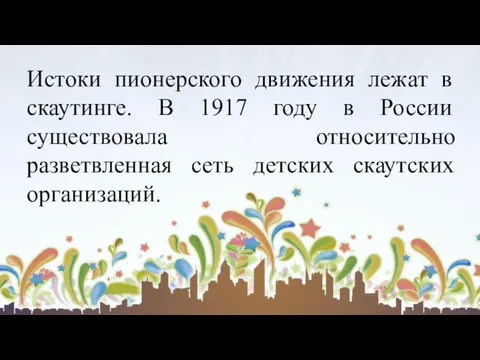 Истоки пионерского движения лежат в скаутинге. В 1917 году в России существовала относительно разветвленная сеть детских скаутских организаций.